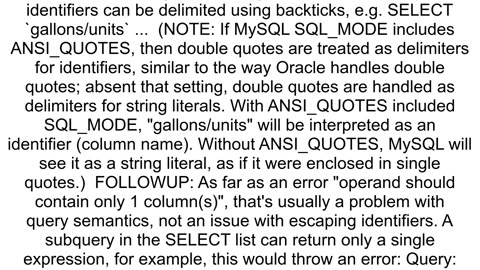 identifiers can be delimited using backticks, e.g. SELECT `gallons/units` ... (NOTE: If MySQL SQL_MODE includes ANSI_QUOTES, then double quotes are treated as delimiters for identifiers, similar to the way Oracle handles double quotes; absent that setting, double quotes are handled as delimiters for string literals. With ANSI_QUOTES included SQL_MODE, "gallons/units" will be interpreted as an identifier (column name). Without ANSI_QUOTES, MySQL will see it as a string literal, as if it were enclosed in single quotes.) FOLLOWUP: As far as an error "operand should contain only 1 column(s)", that's usually a problem with query semantics, not an issue with escaping identifiers. A subquery in the SELECT list can return only a single expression, for example, this would throw an error: Query: